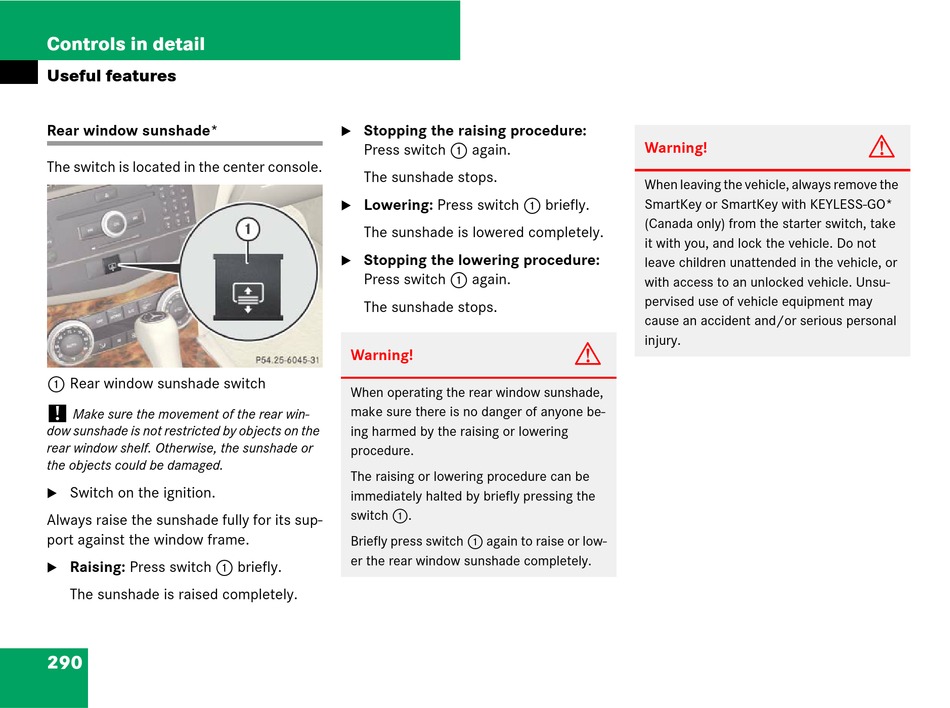 Controls in detail
Useful features

Rear window sunshade*

The switch is located in the center console.

1

P54.25-6045-31

① Rear window sunshade switch

! Make sure the movement of the rear window sunshade is not restricted by objects on the rear window shelf. Otherwise, the sunshade or the objects could be damaged.

▶ Switch on the ignition.

Always raise the sunshade fully for its support against the window frame.

▶ Raising: Press switch ① briefly.

The sunshade is raised completely.

▶ Stopping the raising procedure: Press switch ① again.

The sunshade stops.

▶ Lowering: Press switch ① briefly.

The sunshade is lowered completely.

▶ Stopping the lowering procedure: Press switch ① again.

The sunshade stops.

Warning!

When operating the rear window sunshade, make sure there is no danger of anyone being harmed by the raising or lowering procedure.

The raising or lowering procedure can be immediately halted by briefly pressing the switch ①.

Briefly press switch ① again to raise or lower the rear window sunshade completely.

Warning!

When leaving the vehicle, always remove the SmartKey or SmartKey with KEYLESS-GO* (Canada only) from the starter switch, take it with you, and lock the vehicle. Do not leave children unattended in the vehicle, or with access to an unlocked vehicle. Unsupervised use of vehicle equipment may cause an accident and/or serious personal injury.

290